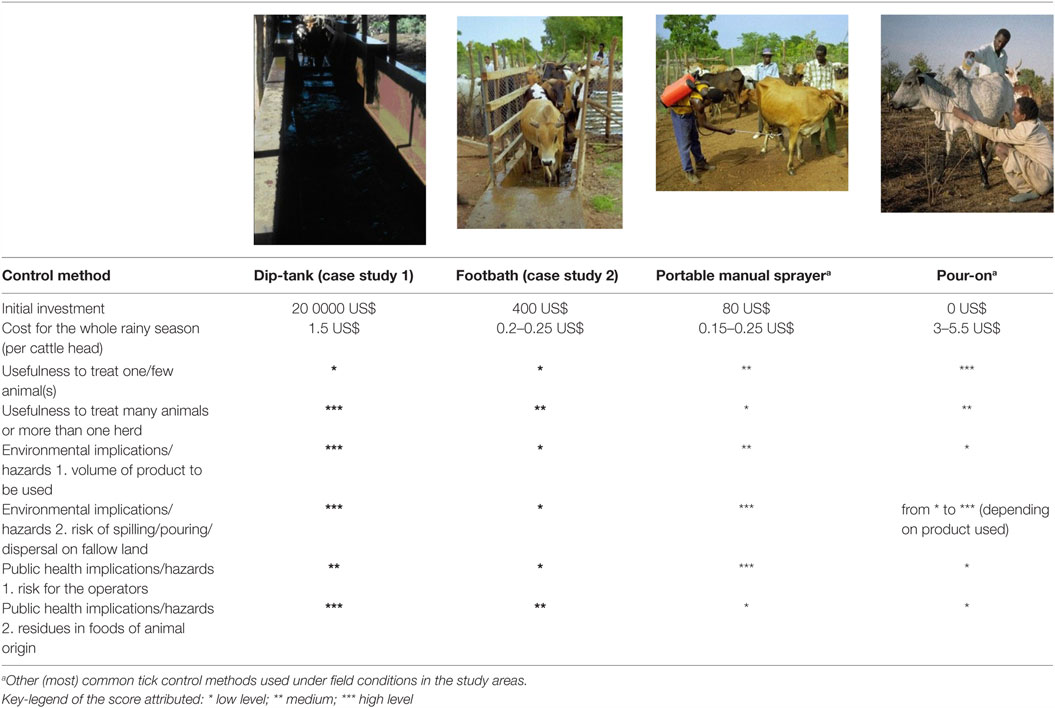 | Control method | Dip-tank (case study 1) | Footbath (case study 2) | Portable manual sprayer$^a$ | Pour-on$^a$ |
|---|---|---|---|---|
| Initial investment | 20 0000 US$ | 400 US$ | 80 US$ | 0 US$ |
| Cost for the whole rainy season (per cattle head) | 1.5 US$ | 0.2–0.25 US$ | 0.15–0.25 US$ | 3–5.5 US$ |
| Usefulness to treat one/few animal(s) | * | * | ** | *** |
| Usefulness to treat many animals or more than one herd | *** | ** | * | ** |
| Environmental implications/ hazards 1. volume of product to be used | *** | * | ** | * |
| Environmental implications/ hazards 2. risk of spilling/pouring/ dispersal on fallow land | *** | * | *** | from * to *** (depending on product used) |
| Public health implications/hazards 1. risk for the operators | ** | * | *** | * |
| Public health implications/hazards 2. residues in foods of animal origin | *** | ** | * | * |

$^a$Other (most) common tick control methods used under field conditions in the study areas.
Key-legend of the score attributed: * low level; ** medium; *** high level